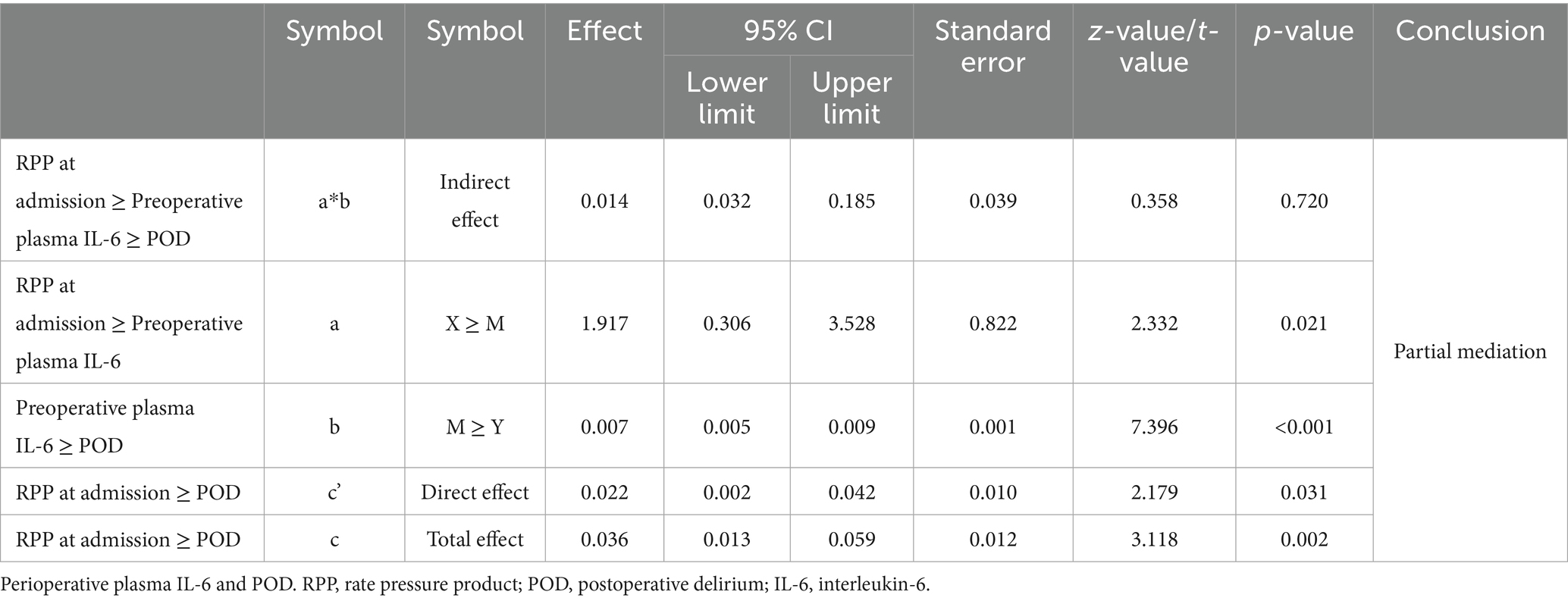 |  | Symbol | Symbol | Effect | 95% CI |  | Standard error | z-value/t-value | p-value | Conclusion |
|---|---|---|---|---|---|---|---|---|---|
|  |  |  |  | Lower limit | Upper limit |  |  |  |  |
| RPP at admission ≥ Preoperative plasma IL-6 ≥ POD | a*b | Indirect effect | 0.014 | 0.032 | 0.185 | 0.039 | 0.358 | 0.720 | Partial mediation |
| RPP at admission ≥ Preoperative plasma IL-6 | a | X ≥ M | 1.917 | 0.306 | 3.528 | 0.822 | 2.332 | 0.021 |  |
| Preoperative plasma IL-6 ≥ POD | b | M ≥ Y | 0.007 | 0.005 | 0.009 | 0.001 | 7.396 | <0.001 |  |
| RPP at admission ≥ POD | c' | Direct effect | 0.022 | 0.002 | 0.042 | 0.010 | 2.179 | 0.031 |  |
| RPP at admission ≥ POD | c | Total effect | 0.036 | 0.013 | 0.059 | 0.012 | 3.118 | 0.002 |  |

Perioperative plasma IL-6 and POD. RPP, rate pressure product; POD, postoperative delirium; IL-6, interleukin-6.